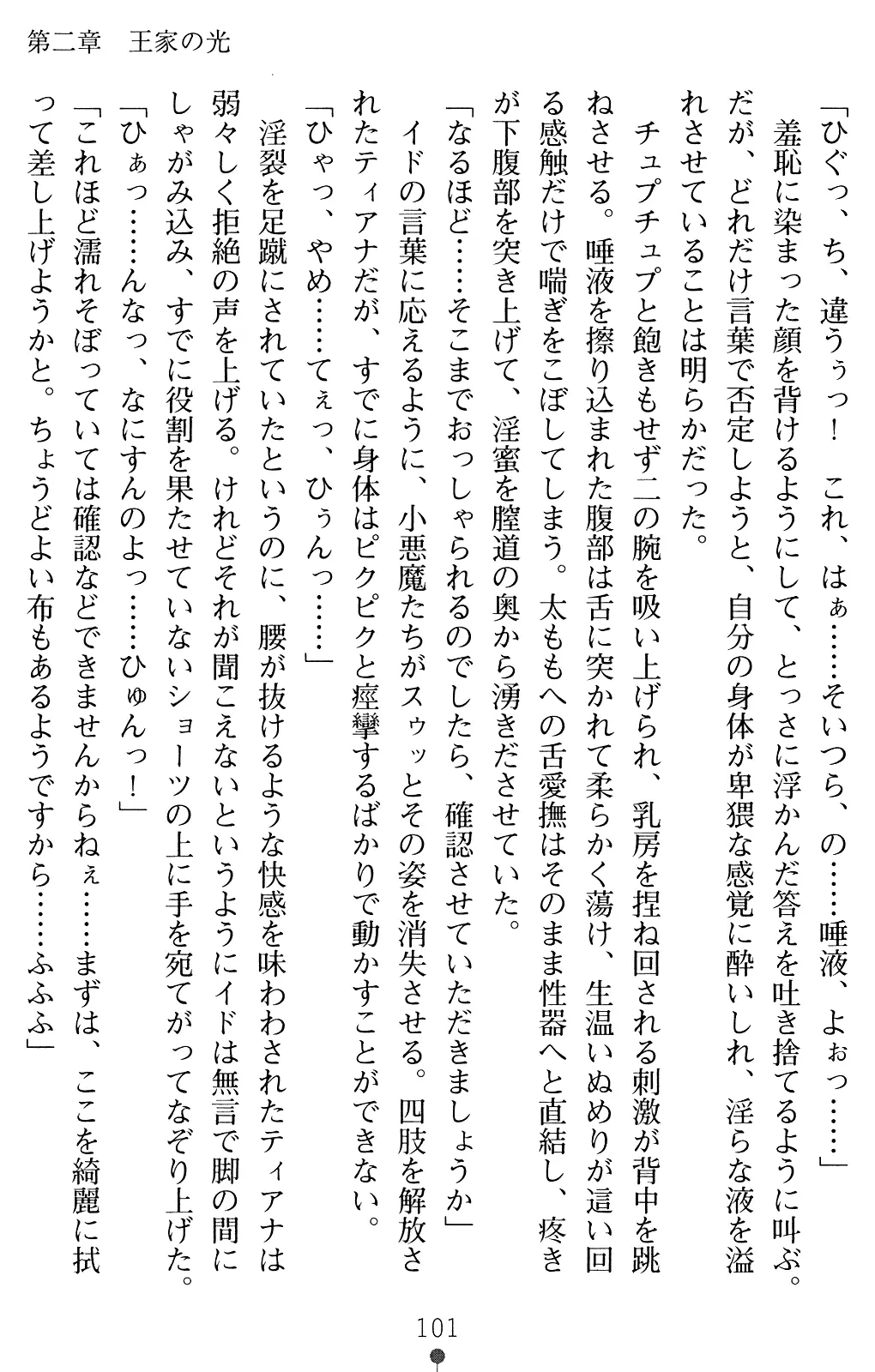 第二章　王家の光

「ひぐっ、ち、違うぅっ！　これ、はぁ……そいつら、の……唾液、よぉっ……」

羞恥に染まった顔を背けるようにして、とっさに浮かんだ答えを吐き捨てるように叫ぶ。だが、どれだけ言葉で否定しようと、自分の身体が卑猥な感覚に酔いしれ、淫らな液を溢れさせていることは明らかだった。

チュプチュプと飽きもせず二の腕を吸い上げられ、乳房を捏ね回される刺激が背中を跳ねさせる。唾液を擦り込まれた腹部は舌に突かれて柔らかく蕩け、生温いぬめりが這い回る感触だけで喘ぎをこぼしてしまう。太ももへの舌愛撫はそのまま性器へと直結し、疼きが下腹部を突き上げて、淫蜜を膣道の奥から湧きださせていた。

「なるほど……そこまでおっしゃられるのでしたら、確認させていただきましょうか」

イドの言葉に応えるように、小悪魔たちがスゥッとその姿を消失させる。四肢を解放されたティアナだが、すでに身体はピクピクと痙攣するばかりで動かすことができない。

「ひゃっ、やめ……てぇっ、ひぅんっ……」

淫裂を足蹴にされていたというのに、腰が抜けるような快感を味わわされたティアナは弱々しく拒絶の声を上げる。けれどそれが聞こえないというようにイドは無言で脚の間にしゃがみ込み、すでに役割を果たせていないショーツの上に手を宛てがってなぞり上げた。

「ひぁっ……んなっ、なにすんのよっ……ひゅんっ！」

「これほど濡れそぼっていては確認などできませんからねぇ……まずは、ここを綺麗に拭って差し上げようかと。ちょうどよい布もあるようですから……ふふふ」

101